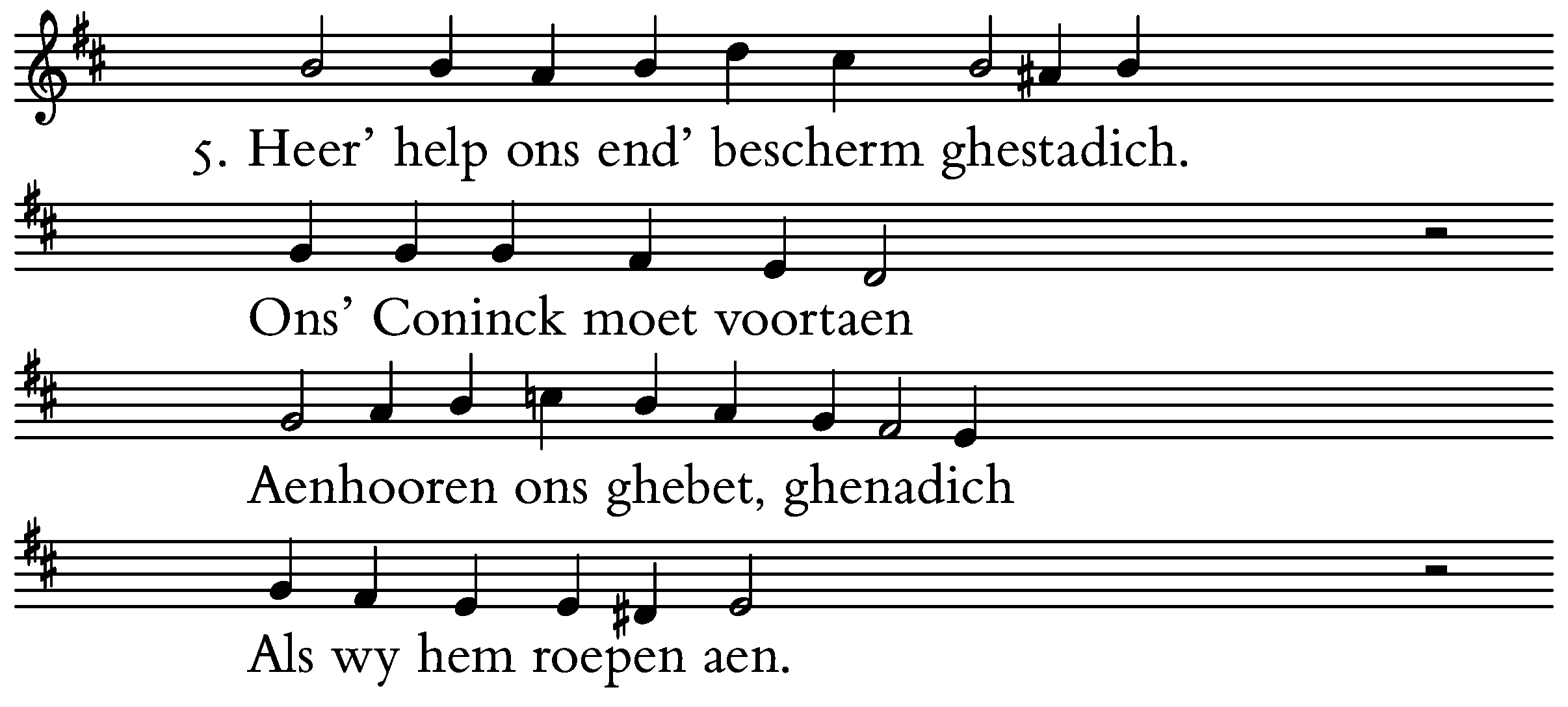 5. Heer' help ons end' bescherm ghestadich.

Ons' Coninck moet voortaen

Aenhooren ons ghebet, ghenadich

Als wy hem roepen aen.